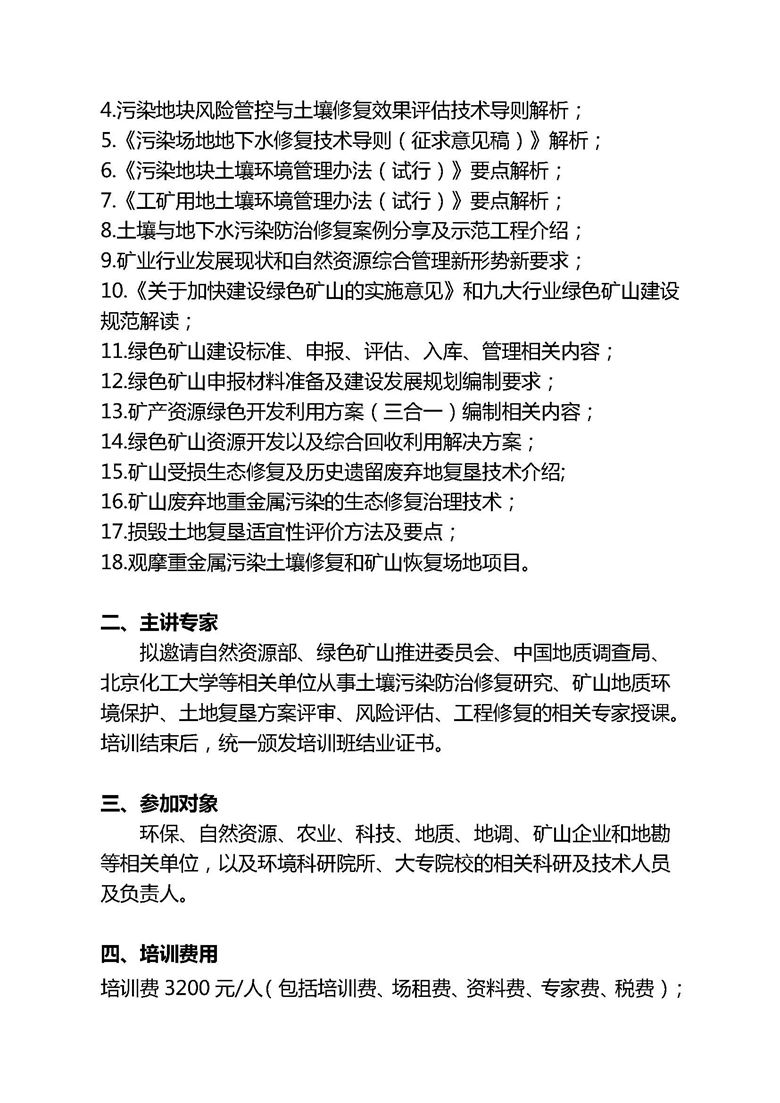 4.污染地块风险管控与土壤修复效果评估技术导则解析；
5.《污染场地地下水修复技术导则（征求意见稿）》解析；
6.《污染地块土壤环境管理办法（试行）》要点解析；
7.《工矿用地土壤环境管理办法（试行）》要点解析；
8.土壤与地下水污染防治修复案例分享及示范工程介绍；
9.矿业行业发展现状和自然资源综合管理新形势新要求；
10.《关于加快建设绿色矿山的实施意见》和九大行业绿色矿山建设规范解读；
11.绿色矿山建设标准、申报、评估、入库、管理相关内容；
12.绿色矿山申报材料准备及建设发展规划编制要求；
13.矿产资源绿色开发利用方案（三合一）编制相关内容；
14.绿色矿山资源开发以及综合回收利用解决方案；
15.矿山受损生态修复及历史遗留废弃地复垦技术介绍;
16.矿山废弃地重金属污染的生态修复治理技术；
17.损毁土地复垦适宜性评价方法及要点；
18.观摩重金属污染土壤修复和矿山恢复场地项目。

二、主讲专家
拟邀请自然资源部、绿色矿山推进委员会、中国地质调查局、北京化工大学等相关单位从事土壤污染防治修复研究、矿山地质环境保护、土地复垦方案评审、风险评估、工程修复的相关专家授课。培训结束后，统一颁发培训班结业证书。

三、参加对象
环保、自然资源、农业、科技、地质、地调、矿山企业和地勘等相关单位，以及环境科研院所、大专院校的相关科研及技术人员及负责人。

四、培训费用
培训费 3200 元/人（包括培训费、场租费、资料费、专家费、税费）；